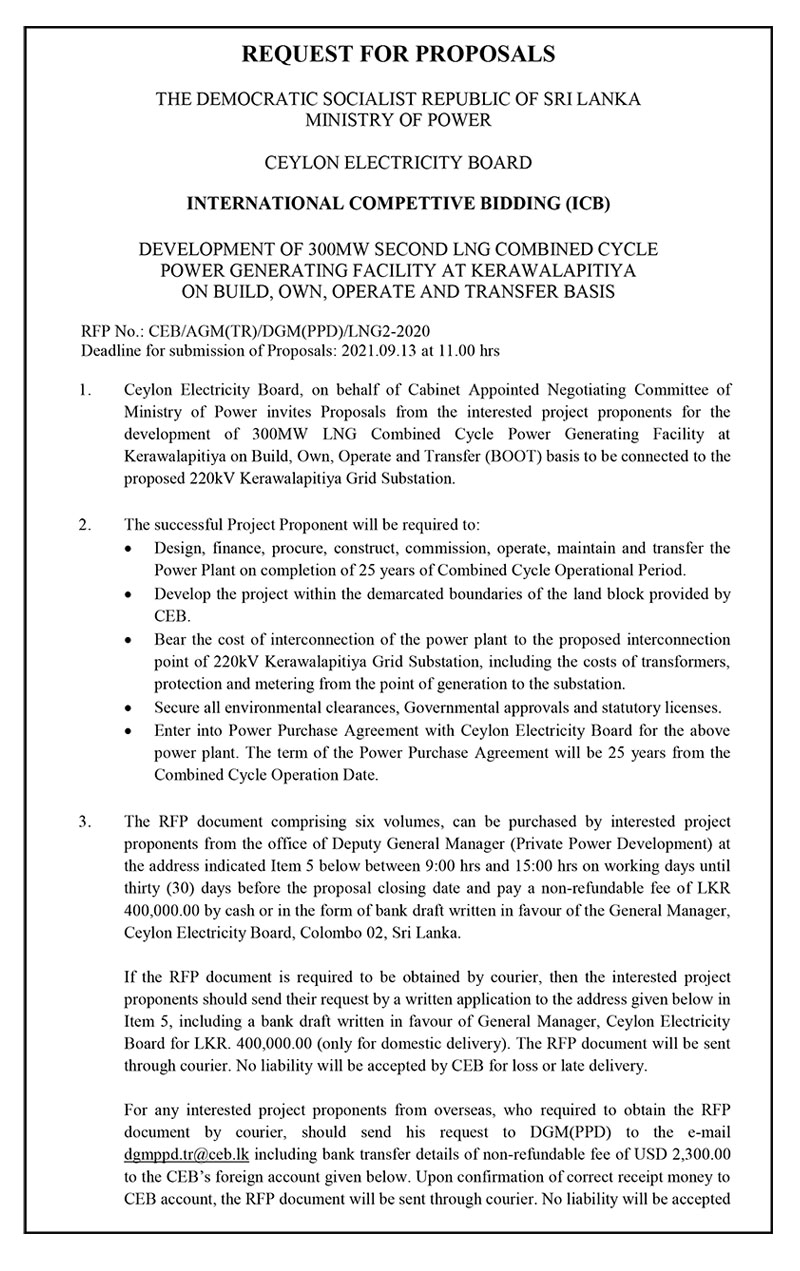 REQUEST FOR PROPOSALS

THE DEMOCRATIC SOCIALIST REPUBLIC OF SRI LANKA
MINISTRY OF POWER

CEYLON ELECTRICITY BOARD

INTERNATIONAL COMPETTIVE BIDDING (ICB)

DEVELOPMENT OF 300MW SECOND LNG COMBINED CYCLE
POWER GENERATING FACILITY AT KERAWALAPITIYA
ON BUILD, OWN, OPERATE AND TRANSFER BASIS

RFP No.: CEB/AGM(TR)/DGM(PPD)/LNG2-2020
Deadline for submission of Proposals: 2021.09.13 at 11.00 hrs

1. Ceylon Electricity Board, on behalf of Cabinet Appointed Negotiating Committee of Ministry of Power invites Proposals from the interested project proponents for the development of 300MW LNG Combined Cycle Power Generating Facility at Kerawalapitiya on Build, Own, Operate and Transfer (BOOT) basis to be connected to the proposed 220kV Kerawalapitiya Grid Substation.

2. The successful Project Proponent will be required to:
• Design, finance, procure, construct, commission, operate, maintain and transfer the Power Plant on completion of 25 years of Combined Cycle Operational Period.
• Develop the project within the demarcated boundaries of the land block provided by CEB.
• Bear the cost of interconnection of the power plant to the proposed interconnection point of 220kV Kerawalapitiya Grid Substation, including the costs of transformers, protection and metering from the point of generation to the substation.
• Secure all environmental clearances, Governmental approvals and statutory licenses.
• Enter into Power Purchase Agreement with Ceylon Electricity Board for the above power plant. The term of the Power Purchase Agreement will be 25 years from the Combined Cycle Operation Date.

3. The RFP document comprising six volumes, can be purchased by interested project proponents from the office of Deputy General Manager (Private Power Development) at the address indicated Item 5 below between 9:00 hrs and 15:00 hrs on working days until thirty (30) days before the proposal closing date and pay a non-refundable fee of LKR 400,000.00 by cash or in the form of bank draft written in favour of the General Manager, Ceylon Electricity Board, Colombo 02, Sri Lanka.

If the RFP document is required to be obtained by courier, then the interested project proponents should send their request by a written application to the address given below in Item 5, including a bank draft written in favour of General Manager, Ceylon Electricity Board for LKR. 400,000.00 (only for domestic delivery). The RFP document will be sent through courier. No liability will be accepted by CEB for loss or late delivery.

For any interested project proponents from overseas, who required to obtain the RFP document by courier, should send his request to DGM(PPD) to the e-mail dgmppd.tr@ceb.lk including bank transfer details of non-refundable fee of USD 2,300.00 to the CEB's foreign account given below. Upon confirmation of correct receipt money to CEB account, the RFP document will be sent through courier. No liability will be accepted